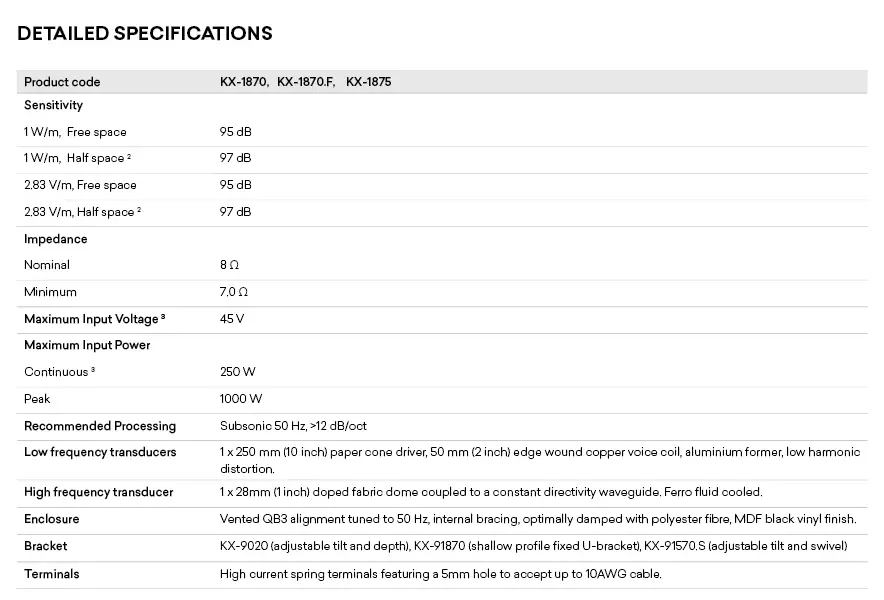 DETAILED SPECIFICATIONS

| Product code | KX-1870, KX-1870.F, KX-1875 |
|---|---|
| Sensitivity | |
| 1 W/m, Free space | 95 dB |
| 1 W/m, Half space $^2$ | 97 dB |
| 2.83 V/m, Free space | 95 dB |
| 2.83 V/m, Half space $^2$ | 97 dB |
| Impedance | |
| Nominal | 8 Ω |
| Minimum | 7.0 Ω |
| Maximum Input Voltage $^3$ | 45 V |
| Maximum Input Power | |
| Continuous $^3$ | 250 W |
| Peak | 1000 W |
| Recommended Processing | Subsonic 50 Hz, >12 dB/oct |
| Low frequency transducers | 1 x 250 mm (10 inch) paper cone driver, 50 mm (2 inch) edge wound copper voice coil, aluminium former, low harmonic distortion. |
| High frequency transducer | 1 x 28mm (1 inch) doped fabric dome coupled to a constant directivity waveguide. Ferro fluid cooled. |
| Enclosure | Vented QB3 alignment tuned to 50 Hz, internal bracing, optimally damped with polyester fibre, MDF black vinyl finish. |
| Bracket | KX-9020 (adjustable tilt and depth), KX-91870 (shallow profile fixed U-bracket), KX-91570.S (adjustable tilt and swivel) |
| Terminals | High current spring terminals featuring a 5mm hole to accept up to 10AWG cable. |